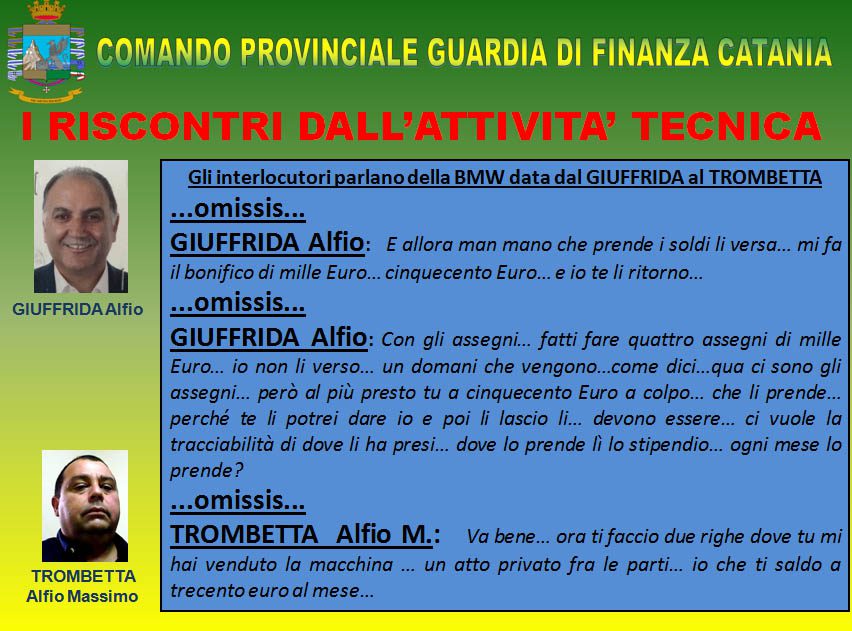 COMANDO PROVINCIALE GUARDIA DI FINANZA CATANIA

I RISCONTRI DALL'ATTIVITA' TECNICA

GIUFFRIDA Alfio

TROMBETTA
Alfio Massimo

Gli interlocutori parlano della BMW data dal GIUFFRIDA al TROMBETTA

...omissis...

GIUFFRIDA Alfio: E allora man mano che prende i soldi li versa... mi fa il bonifico di mille Euro... cinquecento Euro... e io te li ritorno...

...omissis...

GIUFFRIDA Alfio: Con gli assegni... fatti fare quattro assegni di mille Euro... io non li verso... un domani che vengono...come dici...qua ci sono gli assegni... però al più presto tu a cinquecento Euro a colpo... che li prende... perché te li potrei dare io e poi li lascio li... devono essere... ci vuole la tracciabilità di dove li ha presi... dove lo prende lì lo stipendio... ogni mese lo prende?

...omissis...

TROMBETTA Alfio M.: Va bene... ora ti faccio due righe dove tu mi hai venduto la macchina ... un atto privato fra le parti... io che ti saldo a trecento euro al mese...